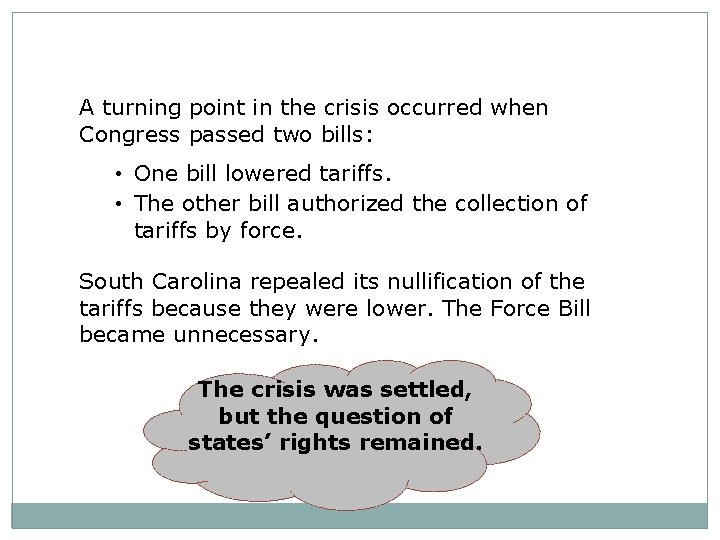 A turning point in the crisis occurred when Congress passed two bills:

• One bill lowered tariffs.
• The other bill authorized the collection of tariffs by force.

South Carolina repealed its nullification of the tariffs because they were lower. The Force Bill became unnecessary.

The crisis was settled, but the question of states' rights remained.